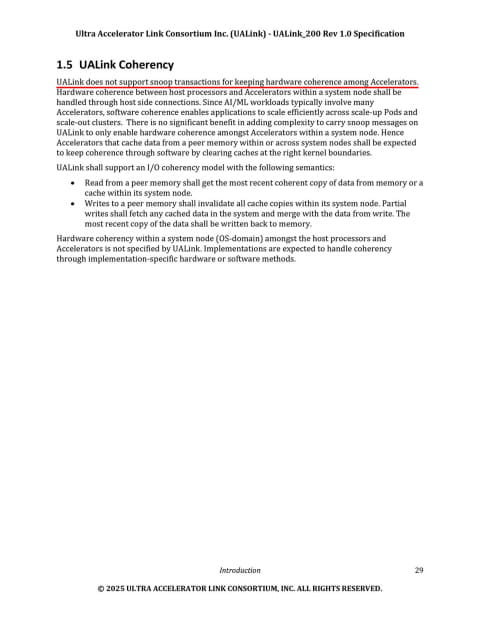 Ultra Accelerator Link Consortium Inc. (UALink) - UALink_200 Rev 1.0 Specification

1.5 UALink Coherency

UALink does not support snoop transactions for keeping hardware coherence among Accelerators. Hardware coherence between host processors and Accelerators within a system node shall be handled through host side connections. Since AI/ML workloads typically involve many Accelerators, software coherence enables applications to scale efficiently across scale-up Pods and scale-out clusters. There is no significant benefit in adding complexity to carry snoop messages on UALink to only enable hardware coherence amongst Accelerators within a system node. Hence Accelerators that cache data from a peer memory within or across system nodes shall be expected to keep coherence through software by clearing caches at the right kernel boundaries.

UALink shall support an I/O coherency model with the following semantics:

• Read from a peer memory shall get the most recent coherent copy of data from memory or a cache within its system node.
• Writes to a peer memory shall invalidate all cache copies within its system node. Partial writes shall fetch any cached data in the system and merge with the data from write. The most recent copy of the data shall be written back to memory.

Hardware coherency within a system node (OS-domain) amongst the host processors and Accelerators is not specified by UALink. Implementations are expected to handle coherency through implementation-specific hardware or software methods.

Introduction 29

© 2025 ULTRA ACCELERATOR LINK CONSORTIUM, INC. ALL RIGHTS RESERVED.